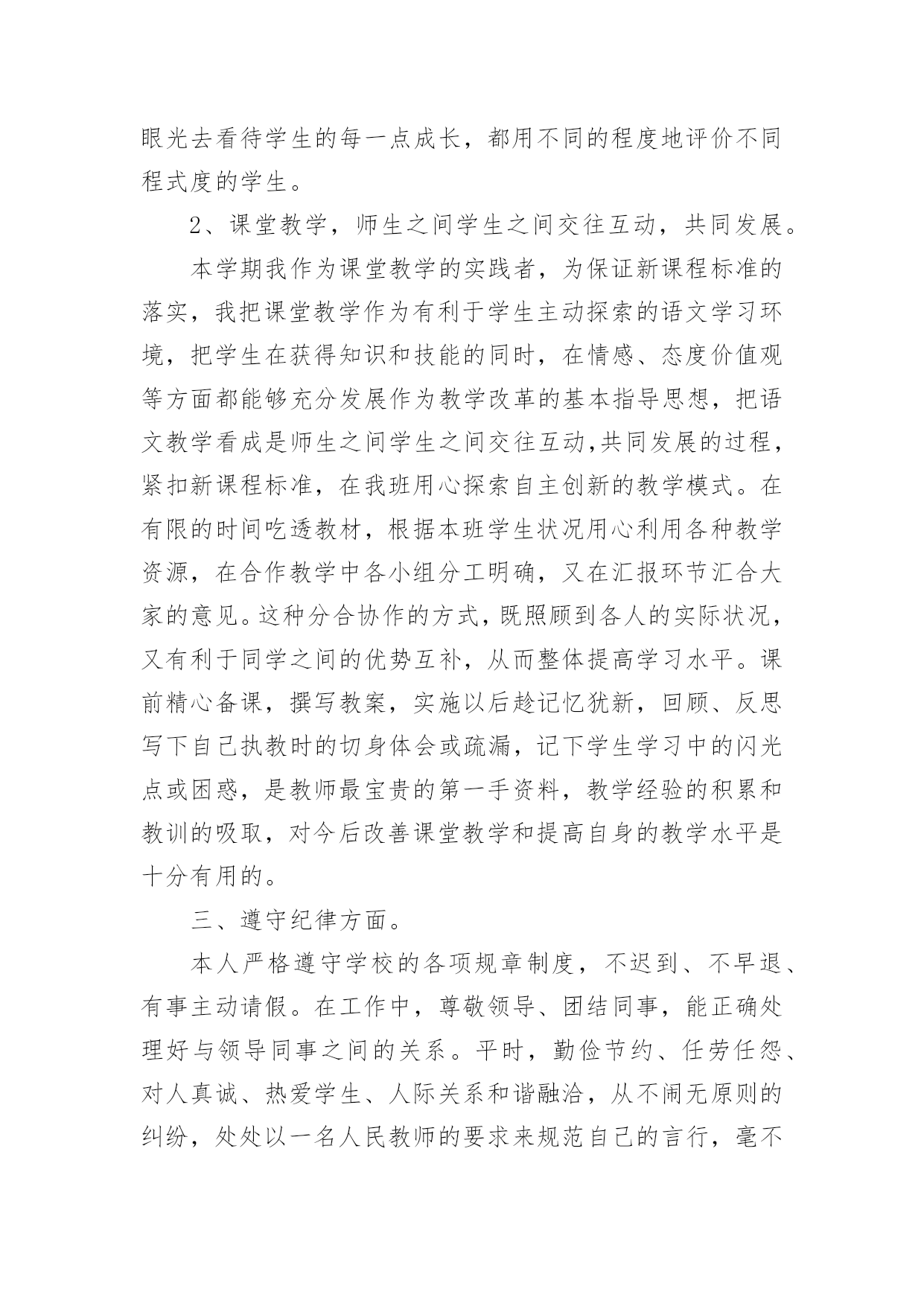 眼光去看待学生的每一点成长，都用不同的程度地评价不同程式度的学生。

2、课堂教学，师生之间学生之间交往互动，共同发展。

本学期我作为课堂教学的实践者，为保证新课程标准的落实，我把课堂教学作为有利于学生主动探索的语文学习环境，把学生在获得知识和技能的同时，在情感、态度价值观等方面都能够充分发展作为教学改革的基本指导思想，把语文教学看成是师生之间学生之间交往互动,共同发展的过程，紧扣新课程标准，在我班用心探索自主创新的教学模式。在有限的时间吃透教材，根据本班学生状况用心利用各种教学资源，在合作教学中各小组分工明确，又在汇报环节汇合大家的意见。这种分合协作的方式，既照顾到各人的实际状况，又有利于同学之间的优势互补，从而整体提高学习水平。课前精心备课，撰写教案，实施以后趁记忆犹新，回顾、反思写下自己执教时的切身体会或疏漏，记下学生学习中的闪光点或困惑，是教师最宝贵的第一手资料，教学经验的积累和教训的吸取，对今后改善课堂教学和提高自身的教学水平是十分有用的。

三、遵守纪律方面。

本人严格遵守学校的各项规章制度，不迟到、不早退、有事主动请假。在工作中，尊敬领导、团结同事，能正确处理好与领导同事之间的关系。平时，勤俭节约、任劳任怨、对人真诚、热爱学生、人际关系和谐融洽，从不闹无原则的纠纷，处处以一名人民教师的要求来规范自己的言行，毫不